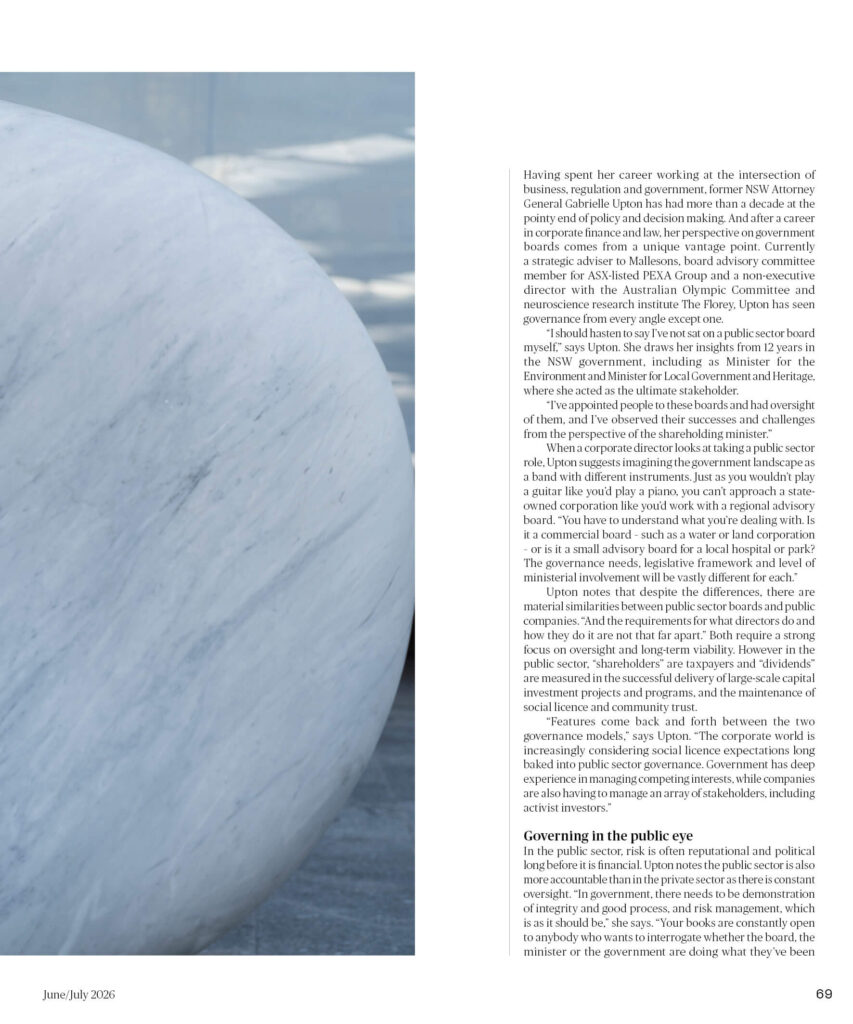 Having spent her career working at the intersection of business, regulation and government, former NSW Attorney General Gabrielle Upton has had more than a decade at the pointy end of policy and decision making. And after a career in corporate finance and law, her perspective on government boards comes from a unique vantage point. Currently a strategic adviser to Mallesons, board advisory committee member for ASX-listed PEXA Group and a non-executive director with the Australian Olympic Committee and neuroscience research institute The Florey, Upton has seen governance from every angle except one.

"I should hasten to say I've not sat on a public sector board myself," says Upton. She draws her insights from 12 years in the NSW government, including as Minister for the Environment and Minister for Local Government and Heritage, where she acted as the ultimate stakeholder.

"I've appointed people to these boards and had oversight of them, and I've observed their successes and challenges from the perspective of the shareholding minister."

When a corporate director looks at taking a public sector role, Upton suggests imagining the government landscape as a band with different instruments. Just as you wouldn't play a guitar like you'd play a piano, you can't approach a state-owned corporation like you'd work with a regional advisory board. "You have to understand what you're dealing with. Is it a commercial board - such as a water or land corporation - or is it a small advisory board for a local hospital or park? The governance needs, legislative framework and level of ministerial involvement will be vastly different for each."

Upton notes that despite the differences, there are material similarities between public sector boards and public companies. "And the requirements for what directors do and how they do it are not that far apart." Both require a strong focus on oversight and long-term viability. However in the public sector, "shareholders" are taxpayers and "dividends" are measured in the successful delivery of large-scale capital investment projects and programs, and the maintenance of social licence and community trust.

"Features come back and forth between the two governance models," says Upton. "The corporate world is increasingly considering social licence expectations long baked into public sector governance. Government has deep experience in managing competing interests, while companies are also having to manage an array of stakeholders, including activist investors."

Governing in the public eye

In the public sector, risk is often reputational and political long before it is financial. Upton notes the public sector is also more accountable than in the private sector as there is constant oversight. "In government, there needs to be demonstration of integrity and good process, and risk management, which is as it should be," she says. "Your books are constantly open to anybody who wants to interrogate whether the board, the minister or the government are doing what they've been

June/July 2026

69